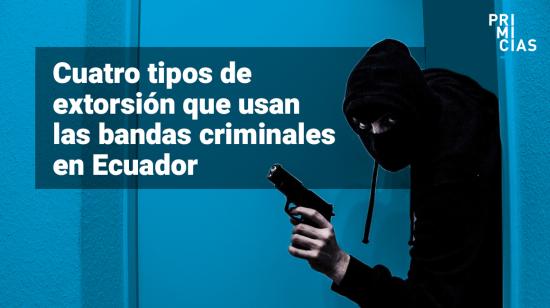 PRI
MI
CIAS

Cuatro tipos de extorsión que usan las bandas criminales en Ecuador